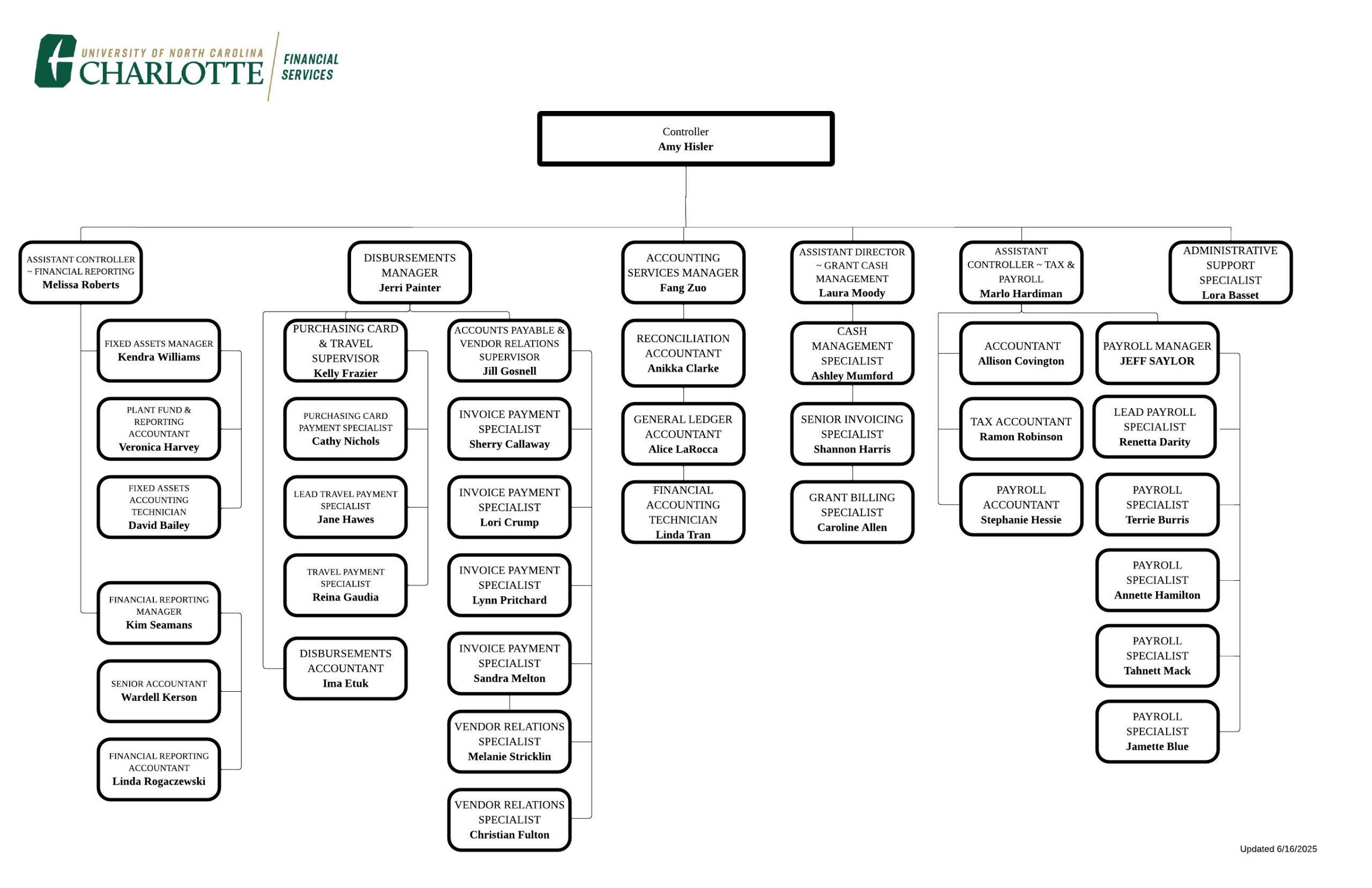 UNIVERSITY OF NORTH CAROLINA
CHARLOTTE
FINANCIAL SERVICES

Controller
Amy Hisler

ASSISTANT CONTROLLER ~ FINANCIAL REPORTING
Melissa Roberts

FIXED ASSETS MANAGER
Kendra Williams

PLANT FUND & REPORTING ACCOUNTANT
Veronica Harvey

FIXED ASSETS ACCOUNTING TECHNICIAN
David Bailey

FINANCIAL REPORTING MANAGER
Kim Seamans

SENIOR ACCOUNTANT
Wardell Kerson

FINANCIAL REPORTING ACCOUNTANT
Linda Rogaczewski

DISBURSEMENTS MANAGER
Jerri Painter

PURCHASING CARD & TRAVEL SUPERVISOR
Kelly Frazier

PURCHASING CARD PAYMENT SPECIALIST
Cathy Nichols

LEAD TRAVEL PAYMENT SPECIALIST
Jane Hawes

TRAVEL PAYMENT SPECIALIST
Reina Gaudia

DISBURSEMENTS ACCOUNTANT
Ima Etuk

ACCOUNTS PAYABLE & VENDOR RELATIONS SUPERVISOR
Jill Gosnell

INVOICE PAYMENT SPECIALIST
Sherry Callaway

INVOICE PAYMENT SPECIALIST
Lori Crump

INVOICE PAYMENT SPECIALIST
Lynn Pritchard

INVOICE PAYMENT SPECIALIST
Sandra Melton

VENDOR RELATIONS SPECIALIST
Melanie Stricklin

VENDOR RELATIONS SPECIALIST
Christian Fulton

ACCOUNTING SERVICES MANAGER
Fang Zuo

RECONCILIATION ACCOUNTANT
Anikka Clarke

GENERAL LEDGER ACCOUNTANT
Alice LaRocca

FINANCIAL ACCOUNTING TECHNICIAN
Linda Tran

ASSISTANT DIRECTOR ~ GRANT CASH MANAGEMENT
Laura Moody

CASH MANAGEMENT SPECIALIST
Ashley Mumford

SENIOR INVOICING SPECIALIST
Shannon Harris

GRANT BILLING SPECIALIST
Caroline Allen

ASSISTANT CONTROLLER ~ TAX & PAYROLL
Marlo Hardiman

ACCOUNTANT
Allison Covington

TAX ACCOUNTANT
Ramon Robinson

PAYROLL ACCOUNTANT
Stephanie Hessie

PAYROLL MANAGER
JEFF SAYLOR

LEAD PAYROLL SPECIALIST
Renetta Darity

PAYROLL SPECIALIST
Terrie Burris

PAYROLL SPECIALIST
Annette Hamilton

PAYROLL SPECIALIST
Tahnett Mack

PAYROLL SPECIALIST
Jamette Blue

ADMINISTRATIVE SUPPORT SPECIALIST
Lora Basset

Updated 6/16/2025